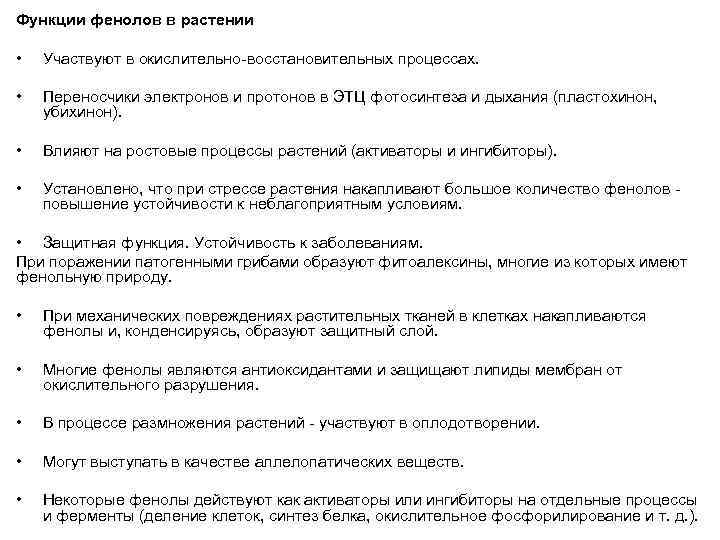 Функции фенолов в растении

• Участвуют в окислительно-восстановительных процессах.

• Переносчики электронов и протонов в ЭТЦ фотосинтеза и дыхания (пластохинон, убихинон).

• Влияют на ростовые процессы растений (активаторы и ингибиторы).

• Установлено, что при стрессе растения накапливают большое количество фенолов - повышение устойчивости к неблагоприятным условиям.

• Защитная функция. Устойчивость к заболеваниям.
При поражении патогенными грибами образуют фитоалексины, многие из которых имеют фенольную природу.

• При механических повреждениях растительных тканей в клетках накапливаются фенолы и, конденсируясь, образуют защитный слой.

• Многие фенолы являются антиоксидантами и защищают липиды мембран от окислительного разрушения.

• В процессе размножения растений - участвуют в оплодотворении.

• Могут выступать в качестве аллелопатических веществ.

• Некоторые фенолы действуют как активаторы или ингибиторы на отдельные процессы и ферменты (деление клеток, синтез белка, окислительное фосфорилирование и т. д.).